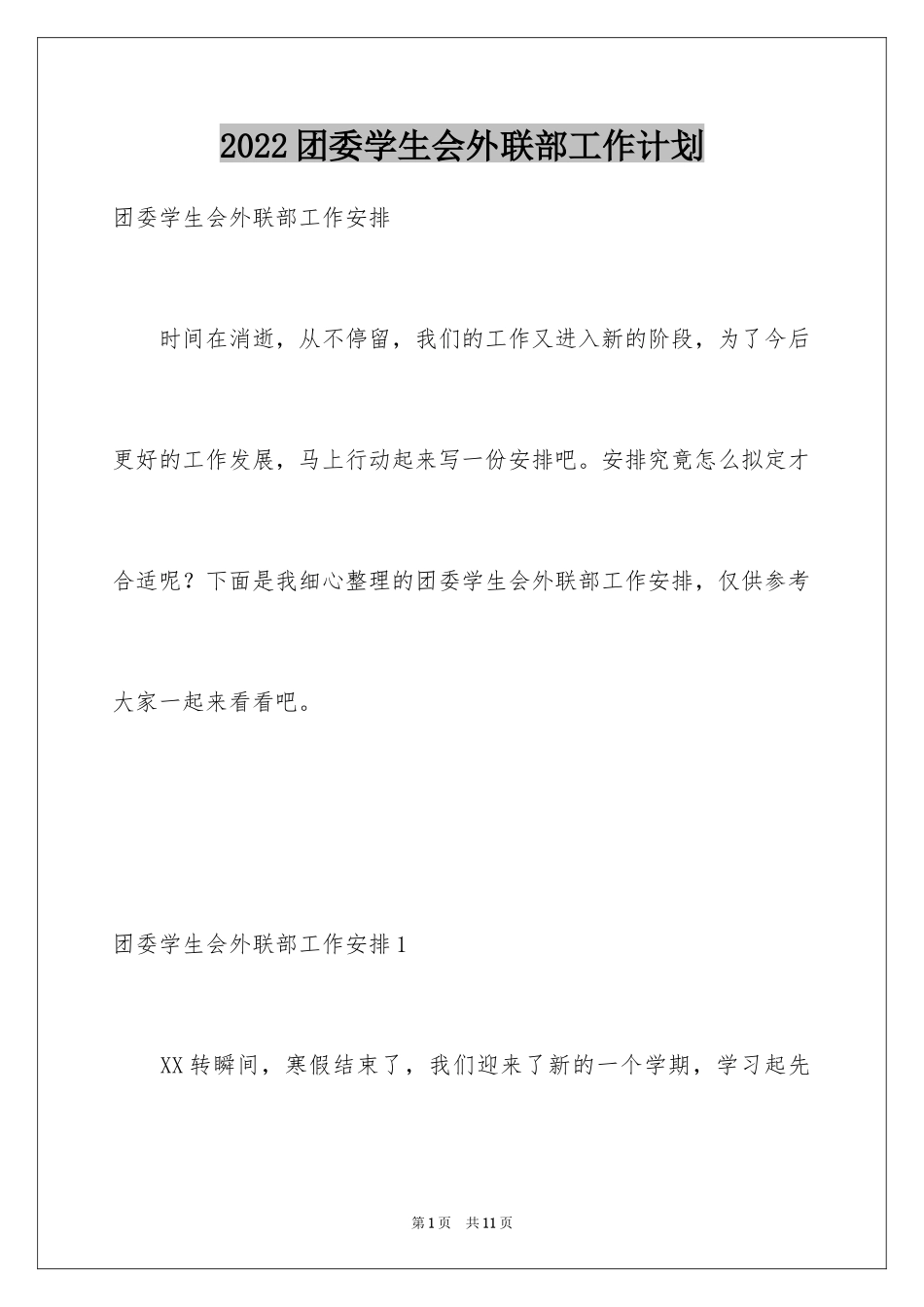 2022团委学生会外联部工作计划

团委学生会外联部工作安排

时间在消逝，从不停留，我们的工作又进入新的阶段，为了今后更好的工作发展，马上行动起来写一份安排吧。安排究竟怎么拟定才合适呢？下面是我细心整理的团委学生会外联部工作安排，仅供参考大家一起来看看吧。

团委学生会外联部工作安排1

XX转瞬间，寒假结束了，我们迎来了新的一个学期，学习起先

第1页 共11页